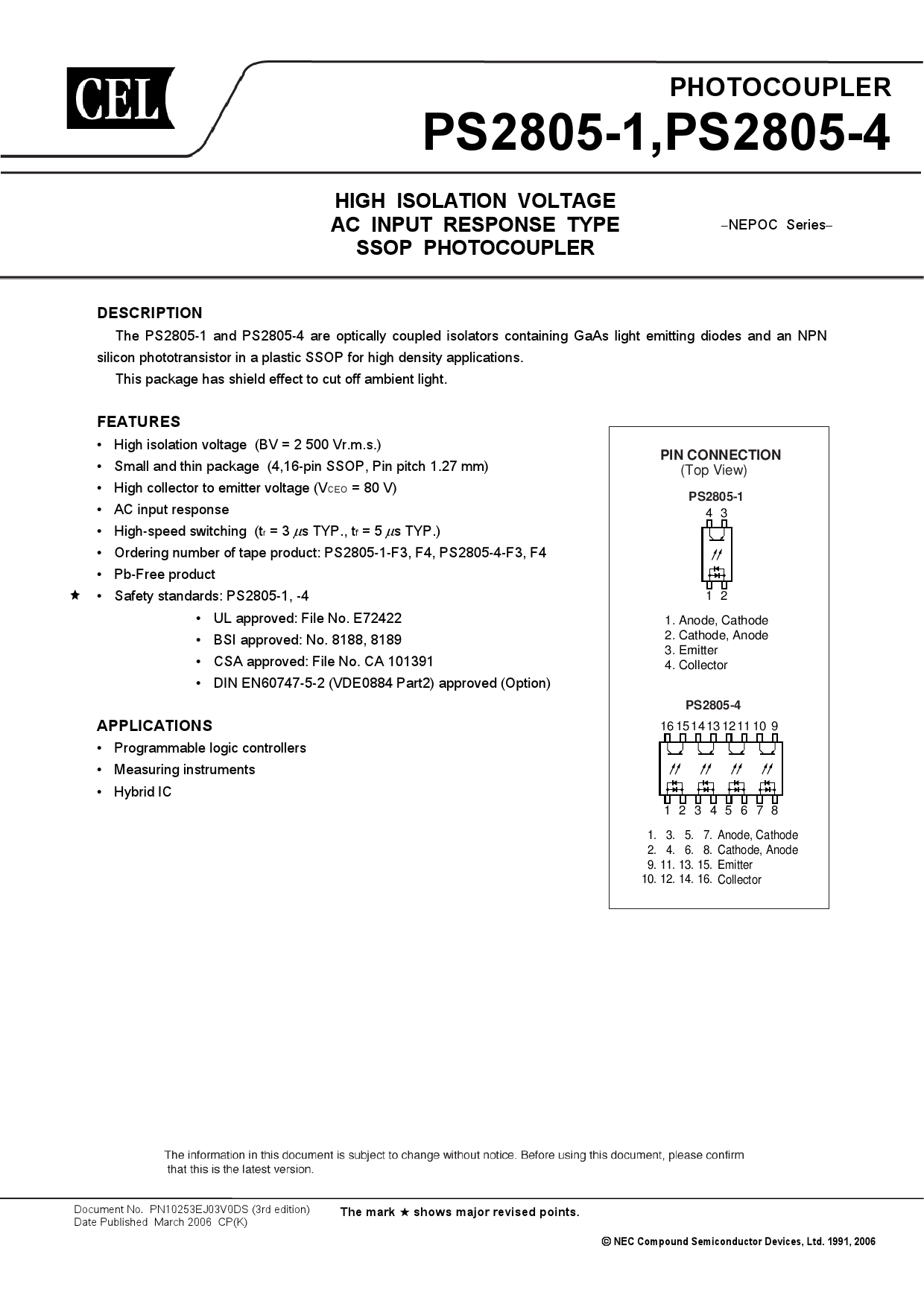 CEL

PHOTOCOUPLER
PS2805-1,PS2805-4

HIGH ISOLATION VOLTAGE
AC INPUT RESPONSE TYPE
SSOP PHOTOCOUPLER

–NEPOC Series–

DESCRIPTION

The PS2805-1 and PS2805-4 are optically coupled isolators containing GaAs light emitting diodes and an NPN silicon phototransistor in a plastic SSOP for high density applications.

This package has shield effect to cut off ambient light.

FEATURES

• High isolation voltage (BV = 2 500 Vr.m.s.)
• Small and thin package (4,16-pin SSOP, Pin pitch 1.27 mm)
• High collector to emitter voltage ($V_{CEO}$ = 80 V)
• AC input response
• High-speed switching ($t_r$ = 3 $\mu$s TYP., $t_f$ = 5 $\mu$s TYP.)
• Ordering number of tape product: PS2805-1-F3, F4, PS2805-4-F3, F4
• Pb-Free product
★ • Safety standards: PS2805-1, -4
• UL approved: File No. E72422
• BSI approved: No. 8188, 8189
• CSA approved: File No. CA 101391
• DIN EN60747-5-2 (VDE0884 Part2) approved (Option)

APPLICATIONS

• Programmable logic controllers
• Measuring instruments
• Hybrid IC

PIN CONNECTION
(Top View)

PS2805-1

4 3

1 2

1. Anode, Cathode
2. Cathode, Anode
3. Emitter
4. Collector

PS2805-4

16 15 14 13 12 11 10 9

1 2 3 4 5 6 7 8

1. 3. 5. 7. Anode, Cathode
2. 4. 6. 8. Cathode, Anode
9. 11. 13. 15. Emitter
10. 12. 14. 16. Collector

The information in this document is subject to change without notice. Before using this document, please confirm that this is the latest version.

Document No. PN10253EJ03V0DS (3rd edition)
Date Published March 2006 CP(K)

The mark ★ shows major revised points.

© NEC Compound Semiconductor Devices, Ltd. 1991, 2006